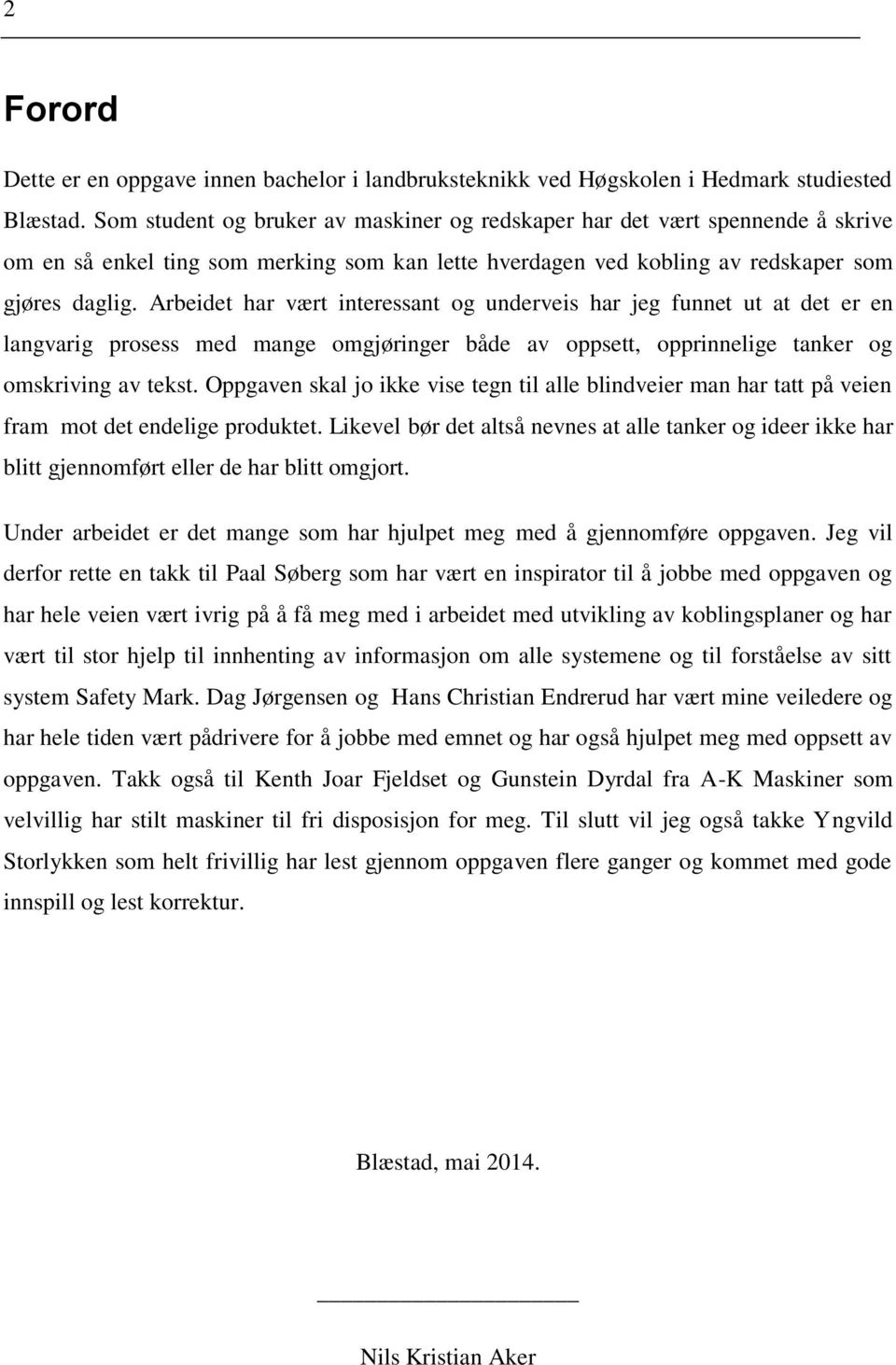 2

Forord

Dette er en oppgave innen bachelor i landbruksteknikk ved Høgskolen i Hedmark studiested Blæstad. Som student og bruker av maskiner og redskaper har det vært spennende å skrive om en så enkel ting som merking som kan lette hverdagen ved kobling av redskaper som gjøres daglig. Arbeidet har vært interessant og underveis har jeg funnet ut at det er en langvarig prosess med mange omgjøringer både av oppsett, opprinnelige tanker og omskriving av tekst. Oppgaven skal jo ikke vise tegn til alle blindveier man har tatt på veien fram mot det endelige produktet. Likevel bør det altså nevnes at alle tanker og ideer ikke har blitt gjennomført eller de har blitt omgjort.

Under arbeidet er det mange som har hjulpet meg med å gjennomføre oppgaven. Jeg vil derfor rette en takk til Paal Søberg som har vært en inspirator til å jobbe med oppgaven og har hele veien vært ivrig på å få meg med i arbeidet med utvikling av koblingsplaner og har vært til stor hjelp til innhenting av informasjon om alle systemene og til forståelse av sitt system Safety Mark. Dag Jørgensen og Hans Christian Endrerud har vært mine veiledere og har hele tiden vært pådrivere for å jobbe med emnet og har også hjulpet meg med oppsett av oppgaven. Takk også til Kenth Joar Fjeldset og Gunstein Dyrdal fra A-K Maskiner som velvillig har stilt maskiner til fri disposisjon for meg. Til slutt vil jeg også takke Yngvild Storlykken som helt frivillig har lest gjennom oppgaven flere ganger og kommet med gode innspill og lest korrektur.

Blæstad, mai 2014.

Nils Kristian Aker